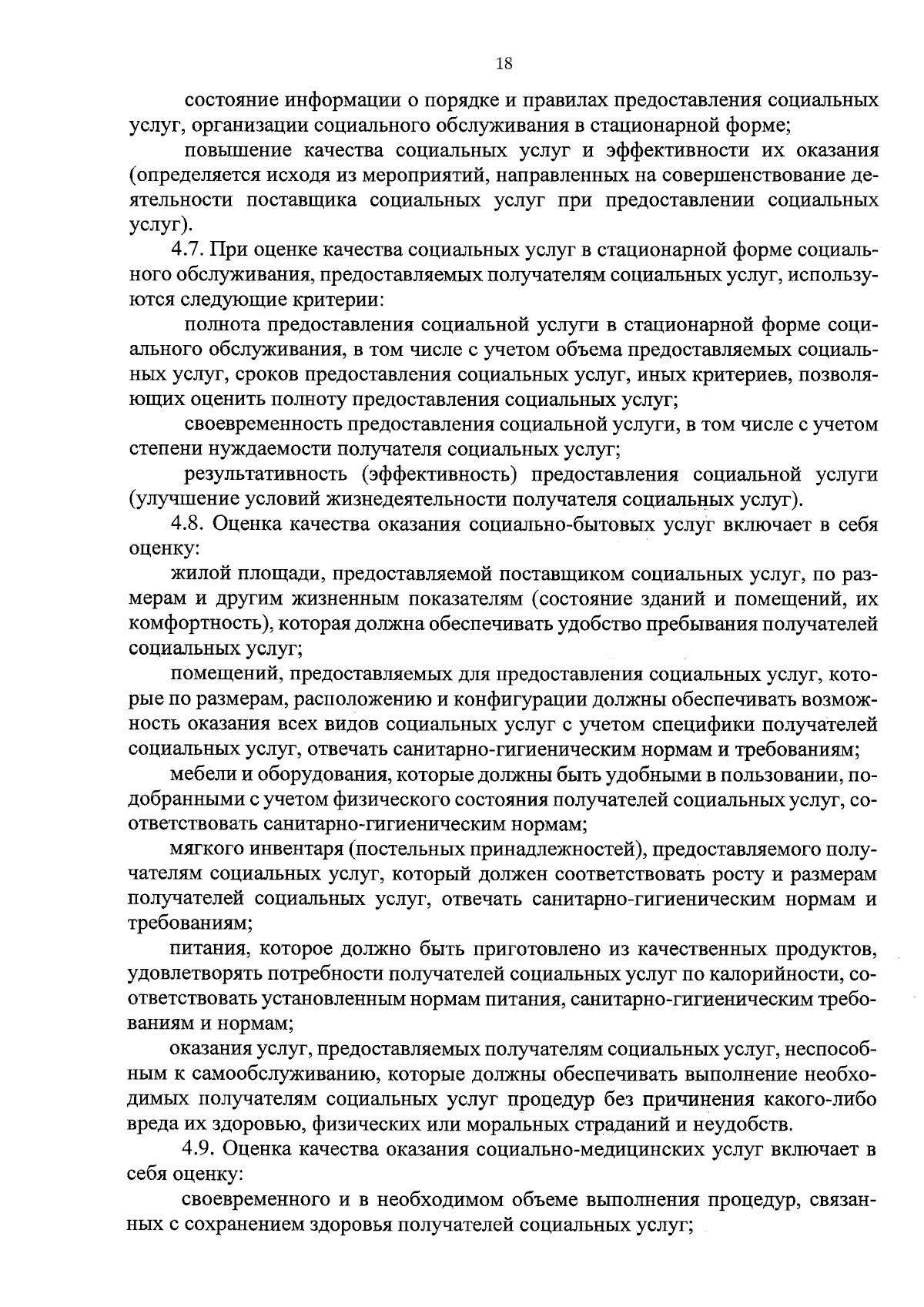 18

состояние информации о порядке и правилах предоставления социальных услуг, организации социального обслуживания в стационарной форме;

повышение качества социальных услуг и эффективности их оказания (определяется исходя из мероприятий, направленных на совершенствование деятельности поставщика социальных услуг при предоставлении социальных услуг).

4.7. При оценке качества социальных услуг в стационарной форме социального обслуживания, предоставляемых получателям социальных услуг, используются следующие критерии:

полнота предоставления социальной услуги в стационарной форме социального обслуживания, в том числе с учетом объема предоставляемых социальных услуг, сроков предоставления социальных услуг, иных критериев, позволяющих оценить полноту предоставления социальных услуг;

своевременность предоставления социальной услуги, в том числе с учетом степени нуждаемости получателя социальных услуг;

результативность (эффективность) предоставления социальной услуги (улучшение условий жизнедеятельности получателя социальных услуг).

4.8. Оценка качества оказания социально-бытовых услуг включает в себя оценку:

жилой площади, предоставляемой поставщиком социальных услуг, по размерам и другим жизненным показателям (состояние зданий и помещений, их комфортность), которая должна обеспечивать удобство пребывания получателей социальных услуг;

помещений, предоставляемых для предоставления социальных услуг, которые по размерам, расположению и конфигурации должны обеспечивать возможность оказания всех видов социальных услуг с учетом специфики получателей социальных услуг, отвечать санитарно-гигиеническим нормам и требованиям;

мебели и оборудования, которые должны быть удобными в пользовании, подобранными с учетом физического состояния получателей социальных услуг, соответствовать санитарно-гигиеническим нормам;

мягкого инвентаря (постельных принадлежностей), предоставляемого получателям социальных услуг, который должен соответствовать росту и размерам получателей социальных услуг, отвечать санитарно-гигиеническим нормам и требованиям;

питания, которое должно быть приготовлено из качественных продуктов, удовлетворять потребности получателей социальных услуг по калорийности, соответствовать установленным нормам питания, санитарно-гигиеническим требованиям и нормам;

оказания услуг, предоставляемых получателям социальных услуг, неспособным к самообслуживанию, которые должны обеспечивать выполнение необходимых получателям социальных услуг процедур без причинения какого-либо вреда их здоровью, физических или моральных страданий и неудобств.

4.9. Оценка качества оказания социально-медицинских услуг включает в себя оценку:

своевременного и в необходимом объеме выполнения процедур, связанных с сохранением здоровья получателей социальных услуг;